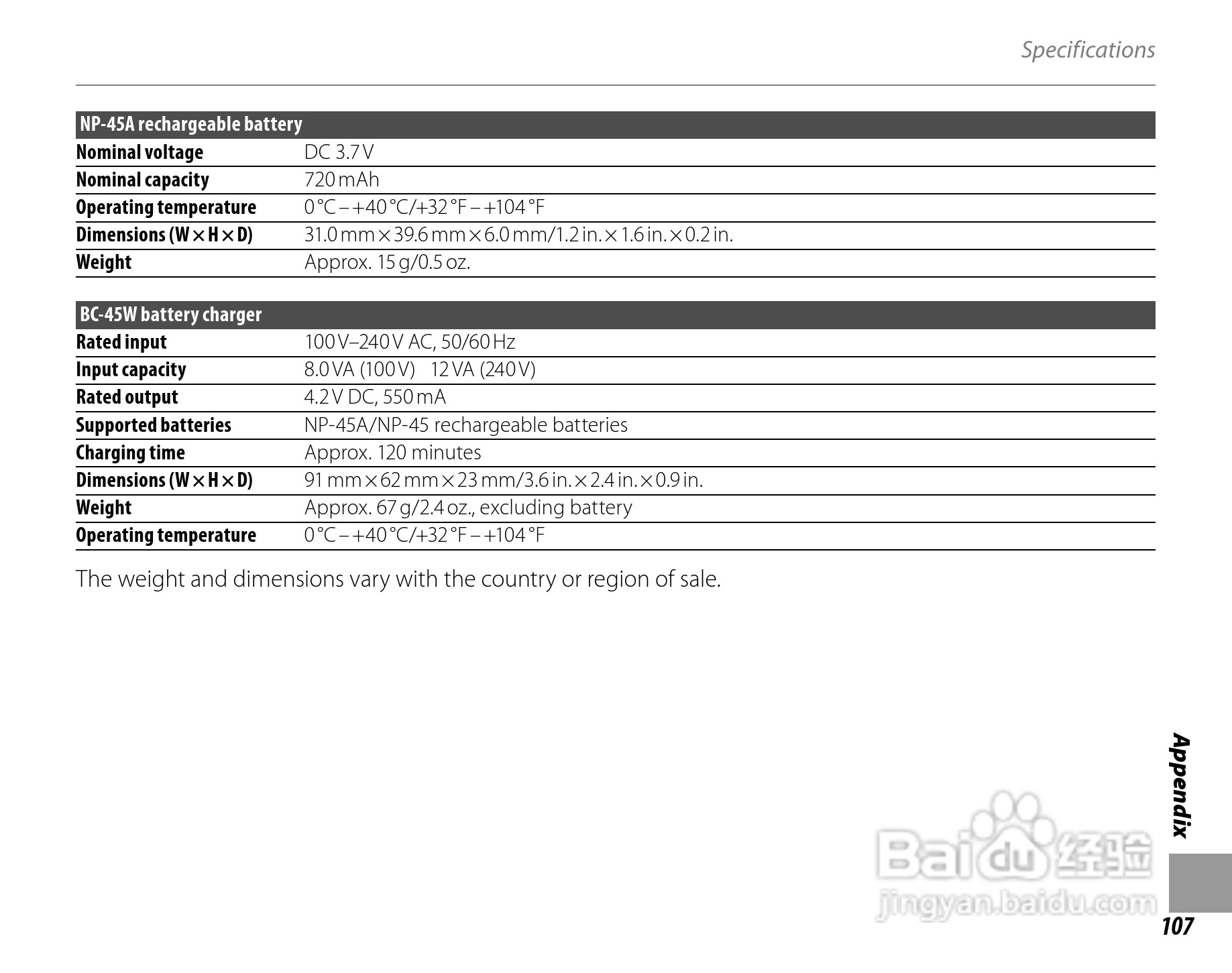 Specifications

| NP-45A rechargeable battery | |
|---|---|
| Nominal voltage | DC 3.7 V |
| Nominal capacity | 720 mAh |
| Operating temperature | 0 °C – +40 °C/+32 °F – +104 °F |
| Dimensions (W × H × D) | 31.0 mm × 39.6 mm × 6.0 mm/1.2 in. × 1.6 in. × 0.2 in. |
| Weight | Approx. 15 g/0.5 oz. |

| BC-45W battery charger | |
|---|---|
| Rated input | 100 V–240 V AC, 50/60 Hz |
| Input capacity | 8.0 VA (100 V) 12 VA (240 V) |
| Rated output | 4.2 V DC, 550 mA |
| Supported batteries | NP-45A/NP-45 rechargeable batteries |
| Charging time | Approx. 120 minutes |
| Dimensions (W × H × D) | 91 mm × 62 mm × 23 mm/3.6 in. × 2.4 in. × 0.9 in. |
| Weight | Approx. 67 g/2.4 oz., excluding battery |
| Operating temperature | 0 °C – +40 °C/+32 °F – +104 °F |

The weight and dimensions vary with the country or region of sale.

Appendix

Baidu 经验
jingyan.baidu.com

107